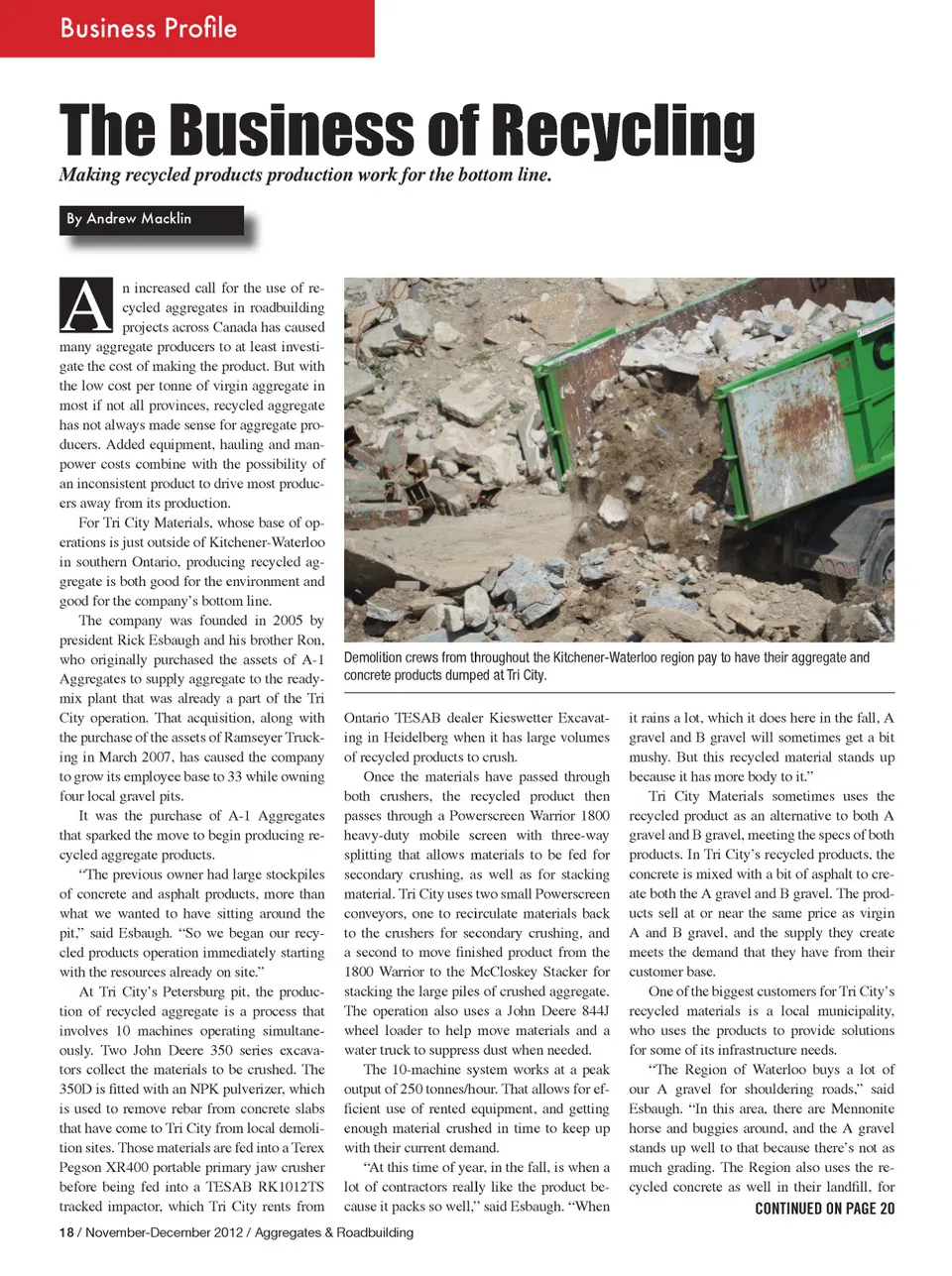 Business Profile

The Business of Recycling

Making recycled products production work for the bottom line.

By Andrew Macklin

An increased call for the use of recycled aggregates in roadbuilding projects across Canada has caused many aggregate producers to at least investigate the cost of making the product. But with the low cost per tonne of virgin aggregate in most if not all provinces, recycled aggregate has not always made sense for aggregate producers. Added equipment, hauling and manpower costs combine with the possibility of an inconsistent product to drive most producers away from its production.

For Tri City Materials, whose base of operations is just outside of Kitchener-Waterloo in southern Ontario, producing recycled aggregate is both good for the environment and good for the company's bottom line.

The company was founded in 2005 by president Rick Esbaugh and his brother Ron, who originally purchased the assets of A-1 Aggregates to supply aggregate to the ready-mix plant that was already a part of the Tri City operation. That acquisition, along with the purchase of the assets of Ramseyer Trucking in March 2007, has caused the company to grow its employee base to 33 while owning four local gravel pits.

It was the purchase of A-1 Aggregates that sparked the move to begin producing recycled aggregate products.

"The previous owner had large stockpiles of concrete and asphalt products, more than what we wanted to have sitting around the pit," said Esbaugh. "So we began our recycled products operation immediately starting with the resources already on site."

At Tri City's Petersburg pit, the production of recycled aggregate is a process that involves 10 machines operating simultaneously. Two John Deere 350 series excavators collect the materials to be crushed. The 350D is fitted with an NPK pulverizer, which is used to remove rebar from concrete slabs that have come to Tri City from local demolition sites. Those materials are fed into a Terex Pegson XR400 portable primary jaw crusher before being fed into a TESAB RK1012TS tracked impactor, which Tri City rents from

Demolition crews from throughout the Kitchener-Waterloo region pay to have their aggregate and concrete products dumped at Tri City.

Ontario TESAB dealer Kieswetter Excavating in Heidelberg when it has large volumes of recycled products to crush.

Once the materials have passed through both crushers, the recycled product then passes through a Powerscreen Warrior 1800 heavy-duty mobile screen with three-way splitting that allows materials to be fed for secondary crushing, as well as for stacking material. Tri City uses two small Powerscreen conveyors, one to recirculate materials back to the crushers for secondary crushing, and a second to move finished product from the 1800 Warrior to the McCloskey Stacker for stacking the large piles of crushed aggregate. The operation also uses a John Deere 844J wheel loader to help move materials and a water truck to suppress dust when needed.

The 10-machine system works at a peak output of 250 tonnes/hour. That allows for efficient use of rented equipment, and getting enough material crushed in time to keep up with their current demand.

"At this time of year, in the fall, is when a lot of contractors really like the product because it packs so well," said Esbaugh. "When it rains a lot, which it does here in the fall, A gravel and B gravel will sometimes get a bit mushy. But this recycled material stands up because it has more body to it."

Tri City Materials sometimes uses the recycled product as an alternative to both A gravel and B gravel, meeting the specs of both products. In Tri City's recycled products, the concrete is mixed with a bit of asphalt to create both the A gravel and B gravel. The products sell at or near the same price as virgin A and B gravel, and the supply they create meets the demand that they have from their customer base.

One of the biggest customers for Tri City's recycled materials is a local municipality, who uses the products to provide solutions for some of its infrastructure needs.

"The Region of Waterloo buys a lot of our A gravel for shouldering roads," said Esbaugh. "In this area, there are Mennonite horse and buggies around, and the A gravel stands up well to that because there's not as much grading. The Region also uses the recycled concrete as well in their landfill, for

CONTINUED ON PAGE 20

18 / November-December 2012 / Aggregates & Roadbuilding